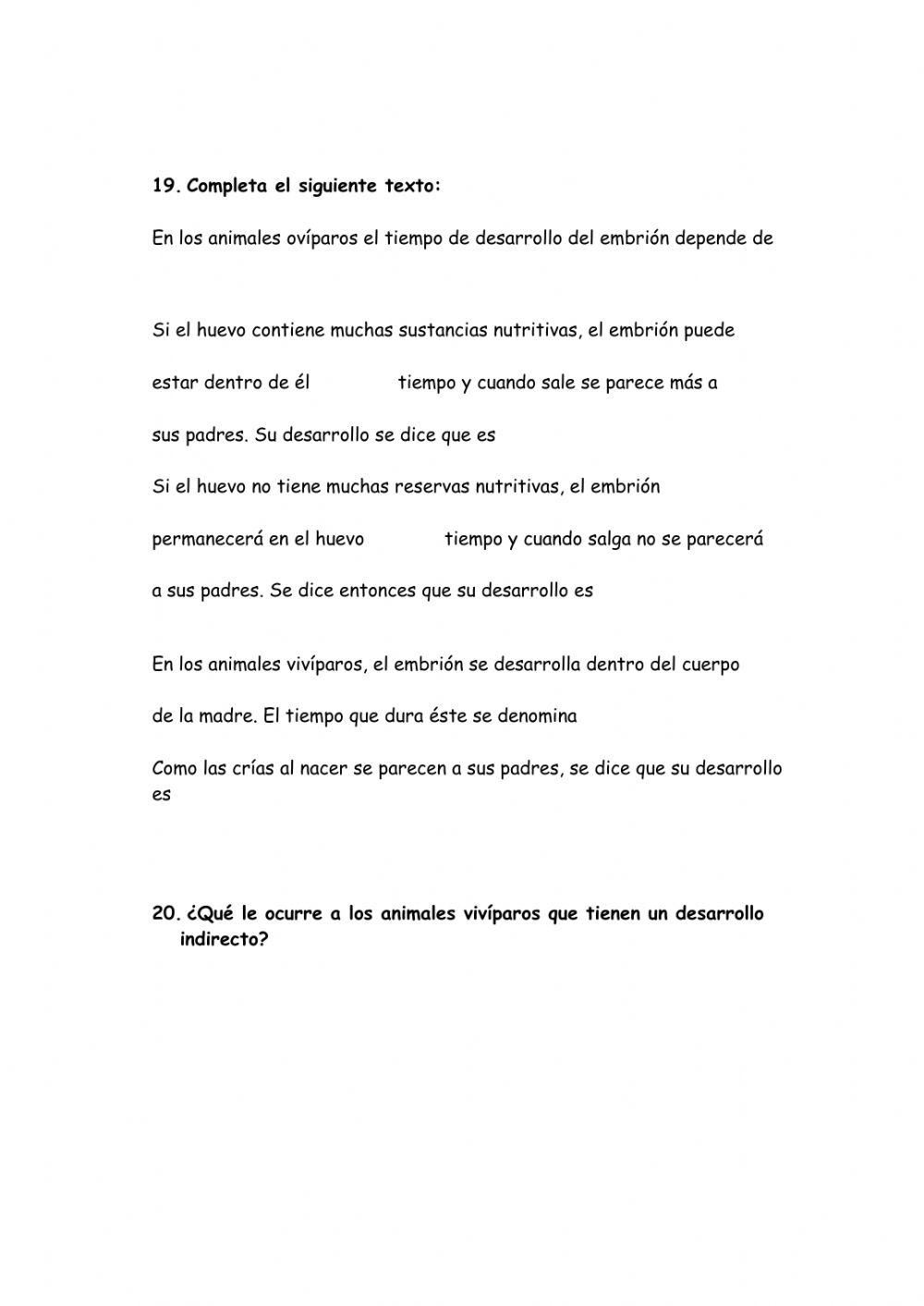 19. Completa el siguiente texto:

En los animales ovíparos el tiempo de desarrollo del embrión depende de

Si el huevo contiene muchas sustancias nutritivas, el embrión puede estar dentro de él tiempo y cuando sale se parece más a sus padres. Su desarrollo se dice que es

Si el huevo no tiene muchas reservas nutritivas, el embrión permanecerá en el huevo tiempo y cuando salga no se parecerá a sus padres. Se dice entonces que su desarrollo es

En los animales vivíparos, el embrión se desarrolla dentro del cuerpo de la madre. El tiempo que dura éste se denomina

Como las crías al nacer se parecen a sus padres, se dice que su desarrollo es

20. ¿Qué le ocurre a los animales vivíparos que tienen un desarrollo indirecto?